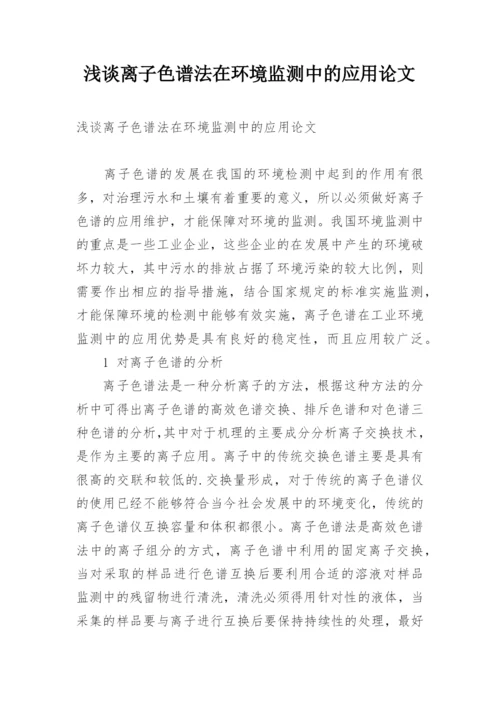 浅谈离子色谱法在环境监测中的应用论文

浅谈离子色谱法在环境监测中的应用论文

离子色谱的发展在我国的环境检测中起到的作用有很多，对治理污水和土壤有着重要的意义，所以必须做好离子色谱的应用维护，才能保障对环境的监测。我国环境监测中的重点是一些工业企业，这些企业的在发展中产生的环境破坏力较大，其中污水的排放占据了环境污染的较大比例，则需要作出相应的指导措施，结合国家规定的标准实施监测，才能保障环境的检测中能够有效实施，离子色谱在工业环境监测中的应用优势是具有良好的稳定性，而且应用较广泛。

1 对离子色谱的分析

离子色谱法是一种分析离子的方法，根据这种方法的分析中可得出离子色谱的高效色谱交换、排斥色谱和对色谱三种色谱的分析，其中对于机理的主要成分分析离子交换技术，是作为主要的离子应用。离子中的传统交换色谱主要是具有很高的交联和较低的.交换量形成，对于传统的离子色谱仪的使用已经不能够符合当今社会发展中的环境变化，传统的离子色谱仪互换容量和体积都很小。离子色谱法是高效色谱法中的离子组分的方式，离子色谱中利用的固定离子交换，当对采取的样品进行色谱互换后要利用合适的溶液对样品监测中的残留物进行清洗，清洗必须得用针对性的液体，当采集的样品要与离子进行互换后要保持持续性的处理，最好